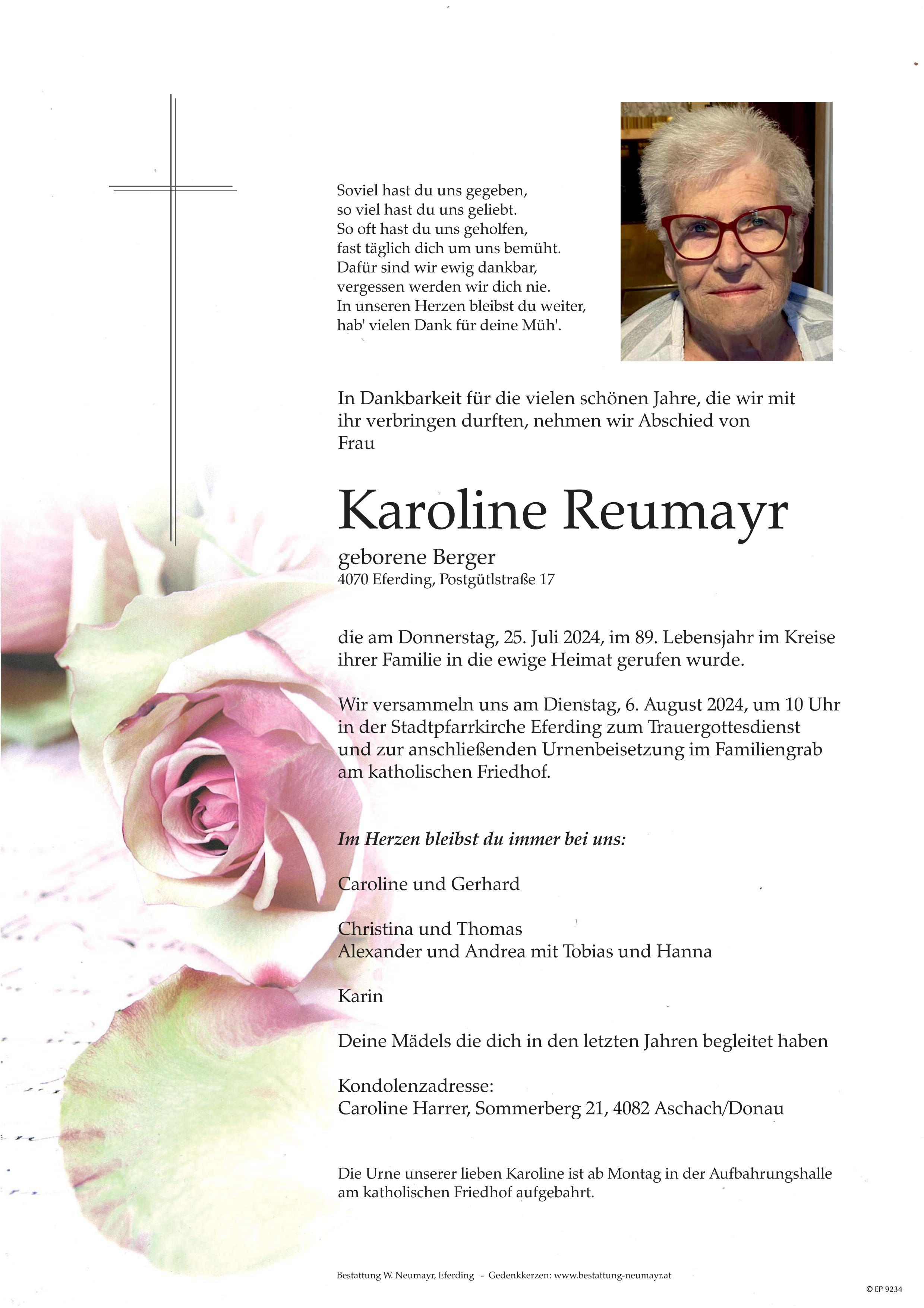 Soviel hast du uns gegeben,
so viel hast du uns geliebt.
So oft hast du uns geholfen,
fast täglich dich um uns bemüht.
Dafür sind wir ewig dankbar,
vergessen werden wir dich nie.
In unseren Herzen bleibst du weiter,
hab' vielen Dank für deine Müh'.

In Dankbarkeit für die vielen schönen Jahre, die wir mit ihr verbringen durften, nehmen wir Abschied von Frau

Karoline Reumayr

geborene Berger
4070 Eferding, Postgütlstraße 17

die am Donnerstag, 25. Juli 2024, im 89. Lebensjahr im Kreise ihrer Familie in die ewige Heimat gerufen wurde.

Wir versammeln uns am Dienstag, 6. August 2024, um 10 Uhr in der Stadtpfarrkirche Eferding zum Trauergottesdienst und zur anschließenden Urnenbeisetzung im Familiengrab am katholischen Friedhof.

Im Herzen bleibst du immer bei uns:

Caroline und Gerhard

Christina und Thomas
Alexander und Andrea mit Tobias und Hanna

Karin

Deine Mädels die dich in den letzten Jahren begleitet haben

Kondolenzadresse:
Caroline Harrer, Sommerberg 21, 4082 Aschach/Donau

Die Urne unserer lieben Karoline ist ab Montag in der Aufbahrungshalle am katholischen Friedhof aufgebahrt.

Bestattung W. Neumayr, Eferding - Gedenkkerzen: www.bestattung-neumayr.at

© EP 9234